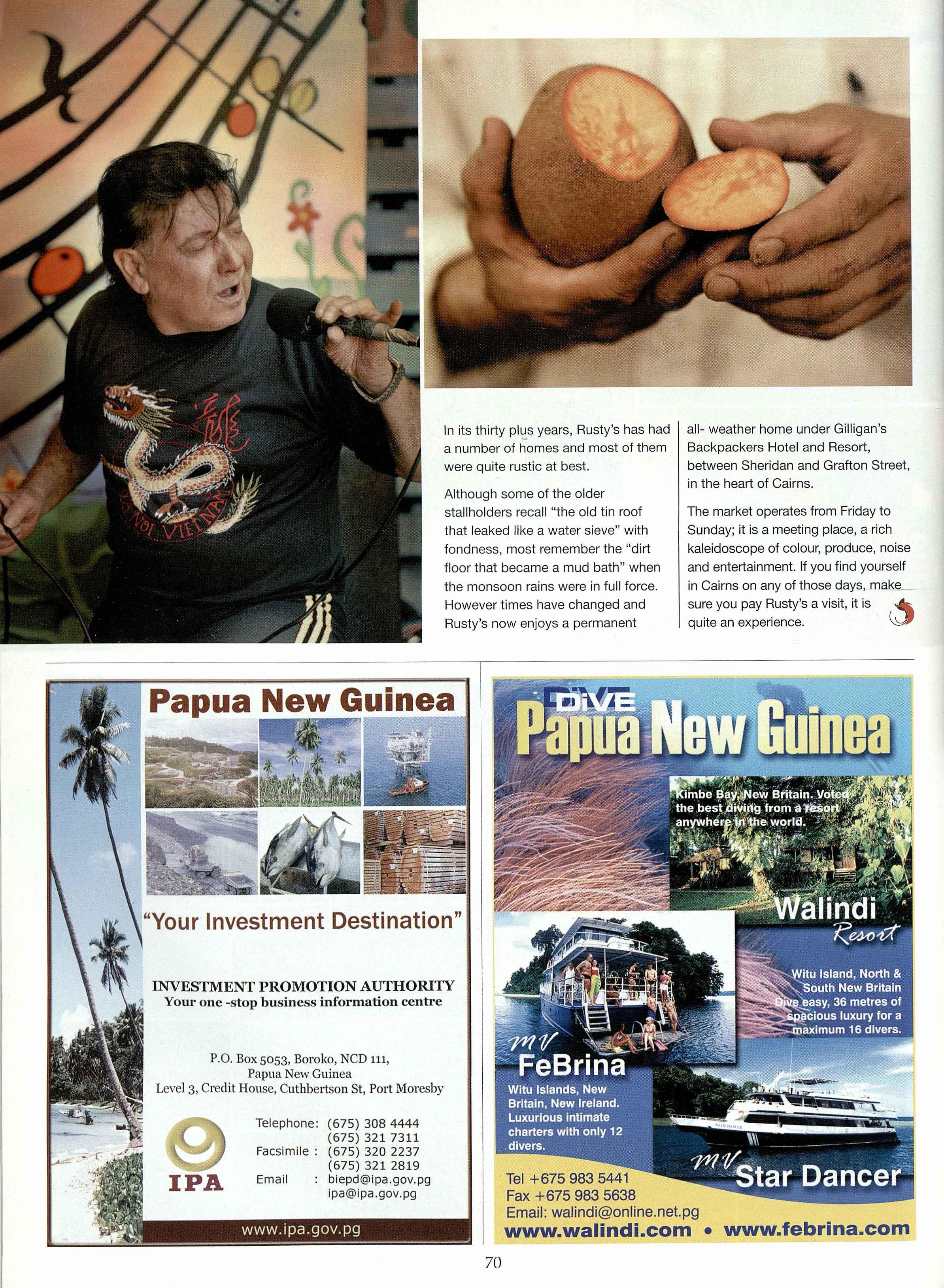 HA NOI VIETNAM

In its thirty plus years, Rusty's has had a number of homes and most of them were quite rustic at best.

Although some of the older stallholders recall "the old tin roof that leaked like a water sieve" with fondness, most remember the "dirt floor that became a mud bath" when the monsoon rains were in full force. However times have changed and Rusty's now enjoys a permanent all- weather home under Gilligan's Backpackers Hotel and Resort, between Sheridan and Grafton Street, in the heart of Cairns.

The market operates from Friday to Sunday; it is a meeting place, a rich kaleidoscope of colour, produce, noise and entertainment. If you find yourself in Cairns on any of those days, make sure you pay Rusty's a visit, it is quite an experience.

Papua New Guinea

"Your Investment Destination"

INVESTMENT PROMOTION AUTHORITY
Your one -stop business information centre

P.O. Box 5053, Boroko, NCD 111, Papua New Guinea
Level 3, Credit House, Cuthbertson St, Port Moresby

IPA

Telephone: (675) 308 4444
(675) 321 7311
Facsimile : (675) 320 2237
(675) 321 2819
Email : biepd@ipa.gov.pg
ipa@ipa.gov.pg

www.ipa.gov.pg

DIVE
Papua New Guinea

Kimbe Bay, New Britain. Voted the best diving from a resort anywhere in the world.

Walindi Resort

Witu Island, North & South New Britain Dive easy, 36 metres of spacious luxury for a maximum 16 divers.

MV FeBrina

Witu Islands, New Britain, New Ireland. Luxurious intimate charters with only 12 divers.

MV Star Dancer

Tel +675 983 5441
Fax +675 983 5638
Email: walindi@online.net.pg
www.walindi.com • www.febrina.com

70